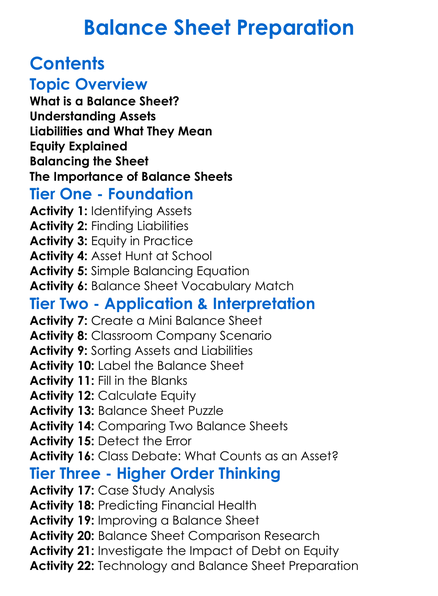 Balance Sheet Preparation

Contents

Topic Overview

What is a Balance Sheet?
Understanding Assets
Liabilities and What They Mean
Equity Explained
Balancing the Sheet
The Importance of Balance Sheets

Tier One - Foundation

Activity 1: Identifying Assets
Activity 2: Finding Liabilities
Activity 3: Equity in Practice
Activity 4: Asset Hunt at School
Activity 5: Simple Balancing Equation
Activity 6: Balance Sheet Vocabulary Match

Tier Two - Application & Interpretation

Activity 7: Create a Mini Balance Sheet
Activity 8: Classroom Company Scenario
Activity 9: Sorting Assets and Liabilities
Activity 10: Label the Balance Sheet
Activity 11: Fill in the Blanks
Activity 12: Calculate Equity
Activity 13: Balance Sheet Puzzle
Activity 14: Comparing Two Balance Sheets
Activity 15: Detect the Error
Activity 16: Class Debate: What Counts as an Asset?

Tier Three - Higher Order Thinking

Activity 17: Case Study Analysis
Activity 18: Predicting Financial Health
Activity 19: Improving a Balance Sheet
Activity 20: Balance Sheet Comparison Research
Activity 21: Investigate the Impact of Debt on Equity
Activity 22: Technology and Balance Sheet Preparation